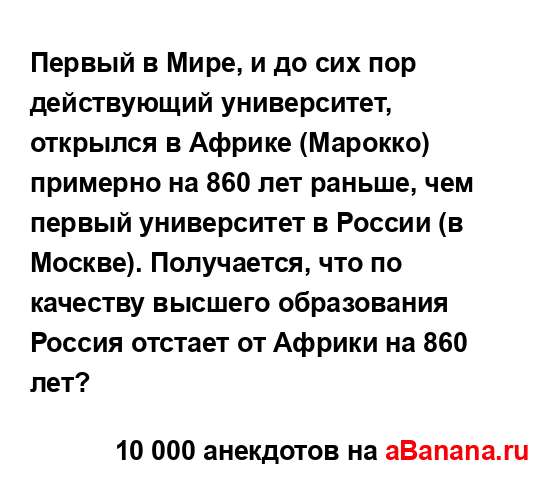 Первый в Мире, и до сих пор действующий университет, открылся в Африке (Марокко) примерно на 860 лет раньше, чем первый университет в России (в Москве). Получается, что по качеству высшего образования Россия отстает от Африки на 860 лет?

10 000 анекдотов на aBanana.ru